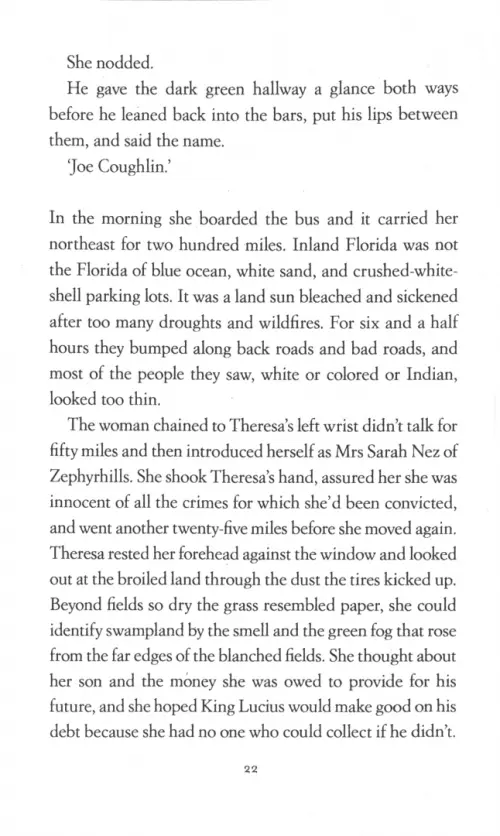 She nodded.

He gave the dark green hallway a glance both ways before he leaned back into the bars, put his lips between them, and said the name.

'Joe Coughlin.'

In the morning she boarded the bus and it carried her northeast for two hundred miles. Inland Florida was not the Florida of blue ocean, white sand, and crushed-white-shell parking lots. It was a land sun bleached and sickened after too many droughts and wildfires. For six and a half hours they bumped along back roads and bad roads, and most of the people they saw, white or colored or Indian, looked too thin.

The woman chained to Theresa's left wrist didn't talk for fifty miles and then introduced herself as Mrs Sarah Nez of Zephyrhills. She shook Theresa's hand, assured her she was innocent of all the crimes for which she'd been convicted, and went another twenty-five miles before she moved again. Theresa rested her forehead against the window and looked out at the broiled land through the dust the tires kicked up. Beyond fields so dry the grass resembled paper, she could identify swampland by the smell and the green fog that rose from the far edges of the blanched fields. She thought about her son and the money she was owed to provide for his future, and she hoped King Lucius would make good on his debt because she had no one who could collect if he didn't.

22